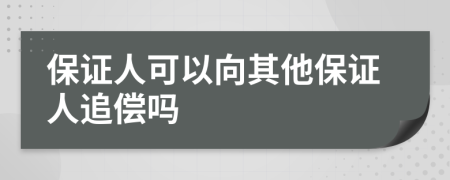 保证人可以向其他保证人追偿吗